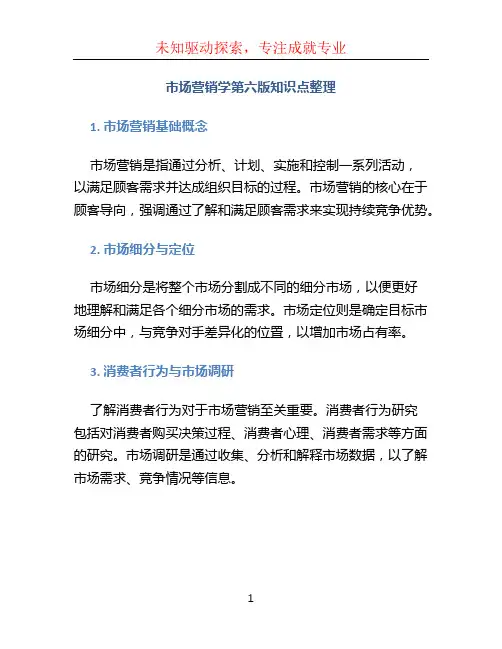 未知驱动探索，专注成就专业

市场营销学第六版知识点整理

1. 市场营销基础概念

市场营销是指通过分析、计划、实施和控制一系列活动，以满足顾客需求并达成组织目标的过程。市场营销的核心在于顾客导向，强调通过了解和满足顾客需求来实现持续竞争优势。

2. 市场细分与定位

市场细分是将整个市场分割成不同的细分市场，以便更好地理解和满足各个细分市场的需求。市场定位则是确定目标市场细分中，与竞争对手差异化的位置，以增加市场占有率。

3. 消费者行为与市场调研

了解消费者行为对于市场营销至关重要。消费者行为研究包括对消费者购买决策过程、消费者心理、消费者需求等方面的研究。市场调研是通过收集、分析和解释市场数据，以了解市场需求、竞争情况等信息。

1